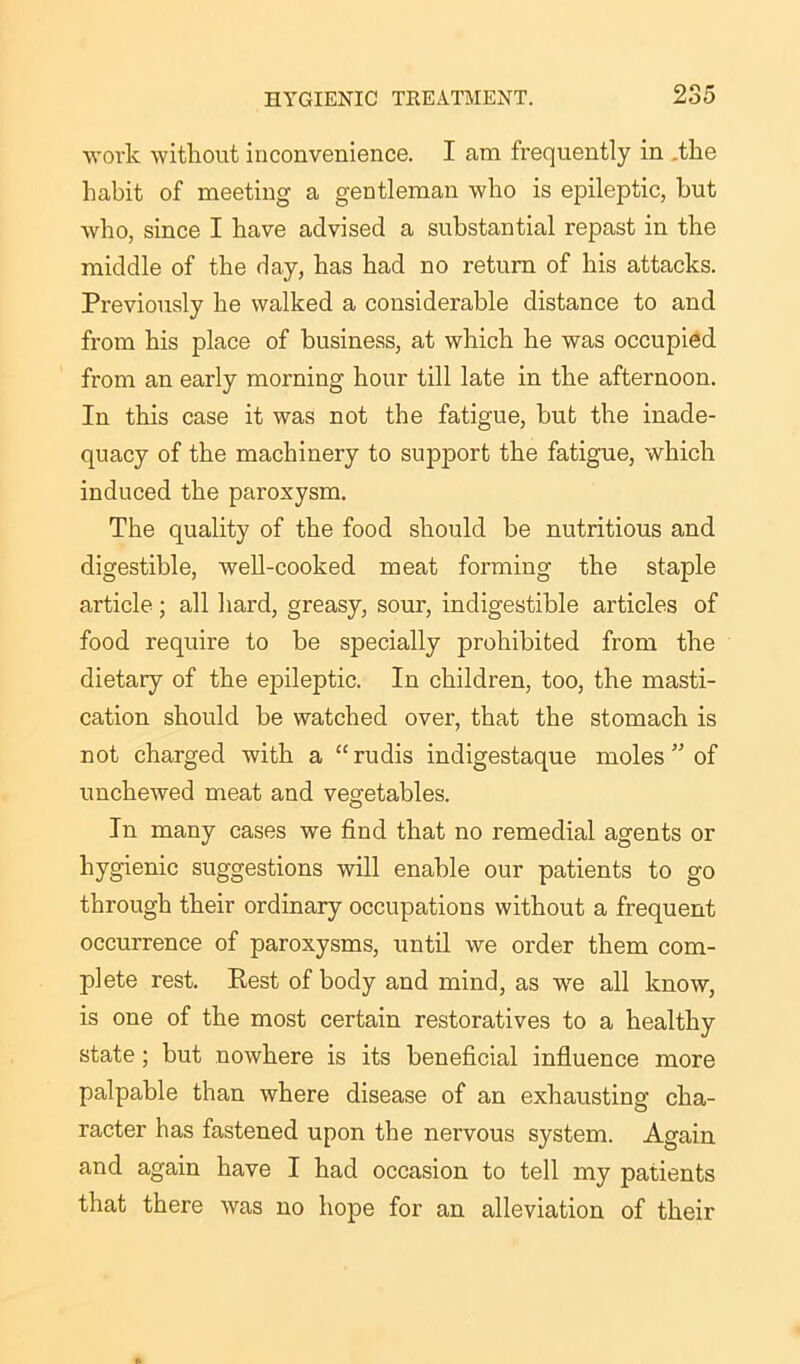 HYGIENIC TREATMENT. 235

work without inconvenience. I am frequently in the habit of meeting a gentleman who is epileptic, but who, since I have advised a substantial repast in the middle of the day, has had no return of his attacks. Previously he walked a considerable distance to and from his place of business, at which he was occupied from an early morning hour till late in the afternoon. In this case it was not the fatigue, but the inadequacy of the machinery to support the fatigue, which induced the paroxysm.

The quality of the food should be nutritious and digestible, well-cooked meat forming the staple article; all hard, greasy, sour, indigestible articles of food require to be specially prohibited from the dietary of the epileptic. In children, too, the mastication should be watched over, that the stomach is not charged with a "rudis indigestaque moles" of unchewed meat and vegetables.

In many cases we find that no remedial agents or hygienic suggestions will enable our patients to go through their ordinary occupations without a frequent occurrence of paroxysms, until we order them complete rest. Rest of body and mind, as we all know, is one of the most certain restoratives to a healthy state; but nowhere is its beneficial influence more palpable than where disease of an exhausting character has fastened upon the nervous system. Again and again have I had occasion to tell my patients that there was no hope for an alleviation of their